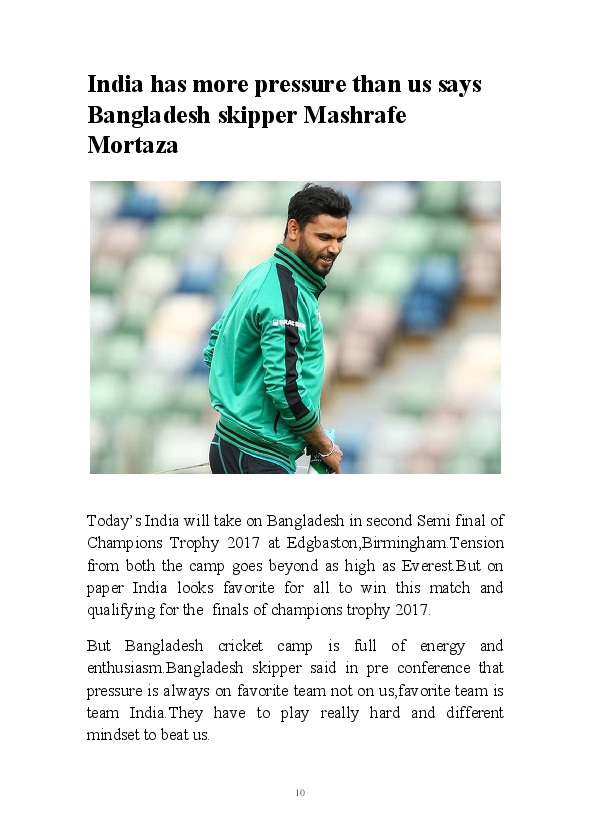 India has more pressure than us says Bangladesh skipper Mashrafe Mortaza

BRAC

Today's India will take on Bangladesh in second Semi final of Champions Trophy 2017 at Edgbaston,Birmingham.Tension from both the camp goes beyond as high as Everest.But on paper India looks favorite for all to win this match and qualifying for the finals of champions trophy 2017.

But Bangladesh cricket camp is full of energy and enthusiasm.Bangladesh skipper said in pre conference that pressure is always on favorite team not on us,favorite team is team India.They have to play really hard and different mindset to beat us.

10